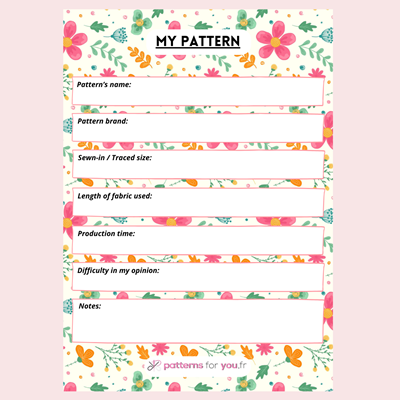 MY PATTERN

Pattern's name:

Pattern brand:

Sewn-in / Traced size:

Length of fabric used:

Production time:

Difficulty in my opinion:

Notes:

patterns for you.fr